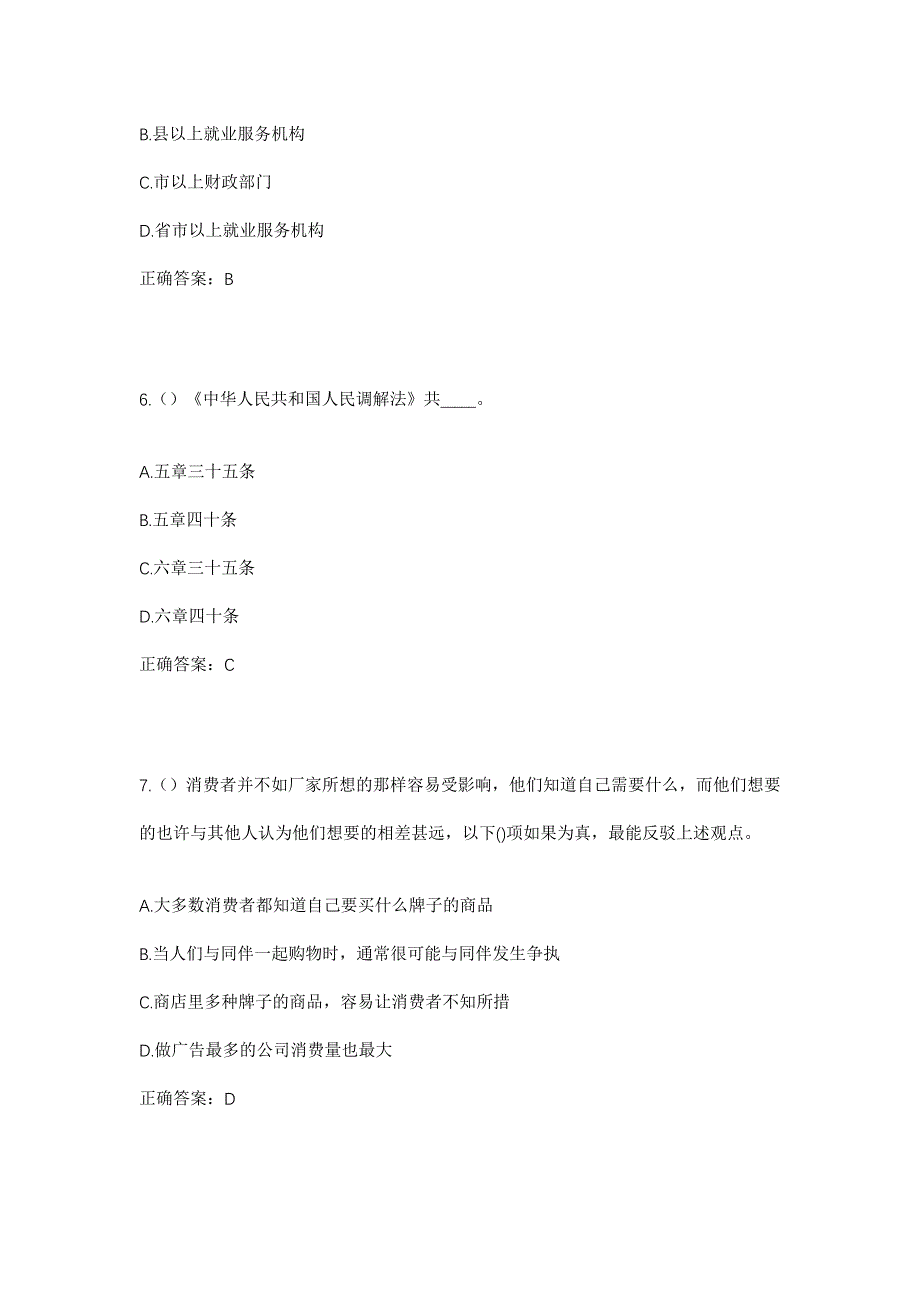 B.县以上就业服务机构

C.市以上财政部门

D.省市以上就业服务机构

正确答案：B

6.（）《中华人民共和国人民调解法》共____。

A.五章三十五条

B.五章四十条

C.六章三十五条

D.六章四十条

正确答案：C

7.（）消费者并不如厂家所想的那样容易受影响，他们知道自己需要什么，而他们想要的也许与其他人认为他们想要的相差甚远，以下()项如果为真，最能反驳上述观点。

A.大多数消费者都知道自己要买什么牌子的商品

B.当人们与同伴一起购物时，通常很可能与同伴发生争执

C.商店里多种牌子的商品，容易让消费者不知所措

D.做广告最多的公司消费量也最大

正确答案：D